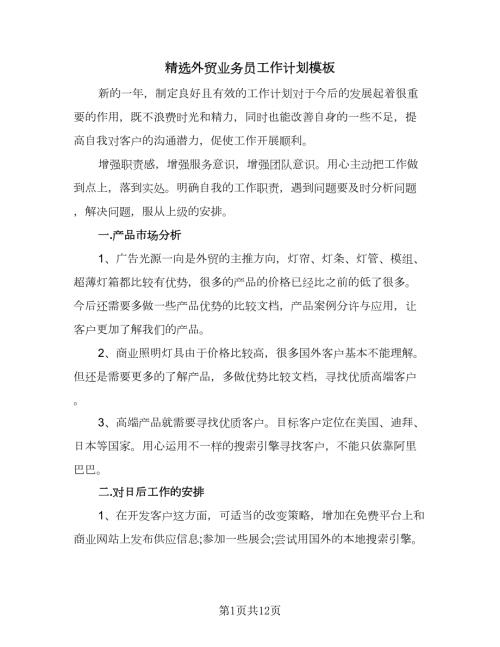 精选外贸业务员工作计划模板

新的一年，制定良好且有效的工作计划对于今后的发展起着很重要的作用，既不浪费时光和精力，同时也能改善自身的一些不足，提高自我对客户的沟通潜力，促使工作开展顺利。

增强职责感，增强服务意识，增强团队意识。用心主动把工作做到点上，落到实处。明确自我的工作职责，遇到问题要及时分析问题，解决问题，服从上级的安排。

一.产品市场分析

1、广告光源一向是外贸的主推方向，灯帘、灯条、灯管、模组、超薄灯箱都比较有优势，很多的产品的价格已经比之前的低了很多。今后还需要多做一些产品优势的比较文档，产品案例分许与应用，让客户更加了解我们的产品。

2、商业照明灯具由于价格比较高，很多国外客户基本不能理解。但还是需要更多的了解产品，多做优势比较文档，寻找优质高端客户。

3、高端产品就需要寻找优质客户。目标客户定位在美国、迪拜、日本等国家。用心运用不一样的搜索引擎寻找客户，不能只依靠阿里巴巴。

二.对日后工作的安排

1、在开发客户这方面，可适当的改变策略，增加在免费平台上和商业网站上发布供应信息;参加一些展会;尝试用国外的本地搜索引擎。

第1页共12页